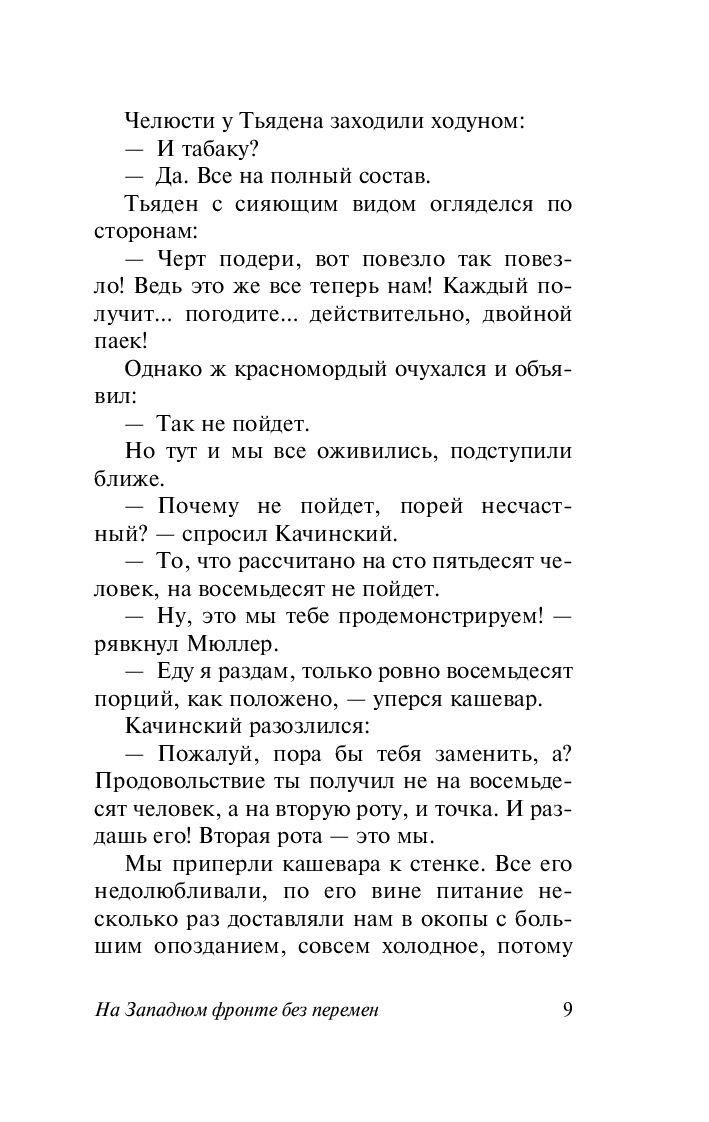 Челюсти у Тьядена заходили ходуном:
— И табаку?
— Да. Все на полный состав.

Тьяден с сияющим видом огляделся по сторонам:
— Черт подери, вот повезло так повезло! Ведь это же все теперь нам! Каждый получит... погодите... действительно, двойной паек!

Однако ж красномордый очухался и объявил:
— Так не пойдет.

Но тут и мы все оживились, подступили ближе.
— Почему не пойдет, порей несчастный? — спросил Качинский.
— То, что рассчитано на сто пятьдесят человек, на восемьдесят не пойдет.
— Ну, это мы тебе продемонстрируем! — рявкнул Мюллер.
— Еду я раздам, только ровно восемьдесят порций, как положено, — уперся кашевар.

Качинский разозлился:
— Пожалуй, пора бы тебя заменить, а? Продовольствие ты получил не на восемьдесят человек, а на вторую роту, и точка. И раздашь его! Вторая рота — это мы.

Мы приперли кашевара к стенке. Все его недолюбливали, по его вине питание несколько раз доставляли нам в окопы с большим опозданием, совсем холодное, потому

На Западном фронте без перемен 9